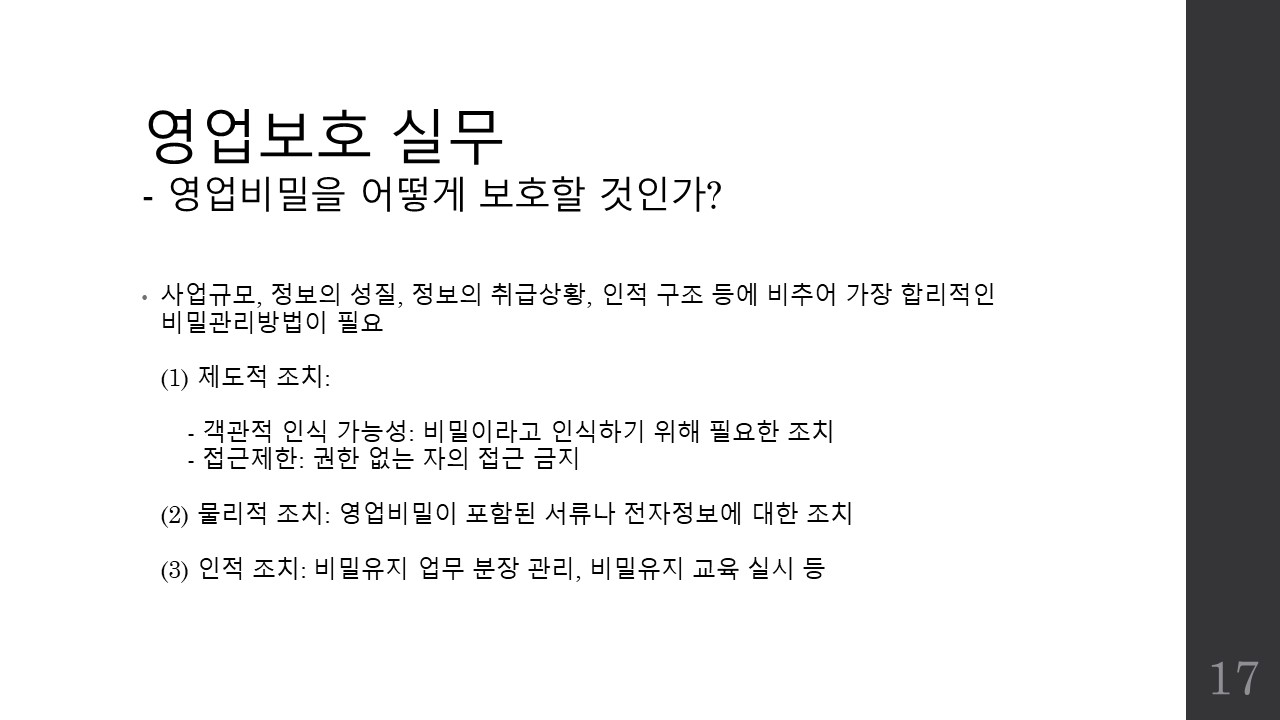 영업보호 실무
- 영업비밀을 어떻게 보호할 것인가?

• 사업규모, 정보의 성질, 정보의 취급상황, 인적 구조 등에 비추어 가장 합리적인 비밀관리방법이 필요

(1) 제도적 조치:

- 객관적 인식 가능성: 비밀이라고 인식하기 위해 필요한 조치
- 접근제한: 권한 없는 자의 접근 금지

(2) 물리적 조치: 영업비밀이 포함된 서류나 전자정보에 대한 조치

(3) 인적 조치: 비밀유지 업무 분장 관리, 비밀유지 교육 실시 등

17